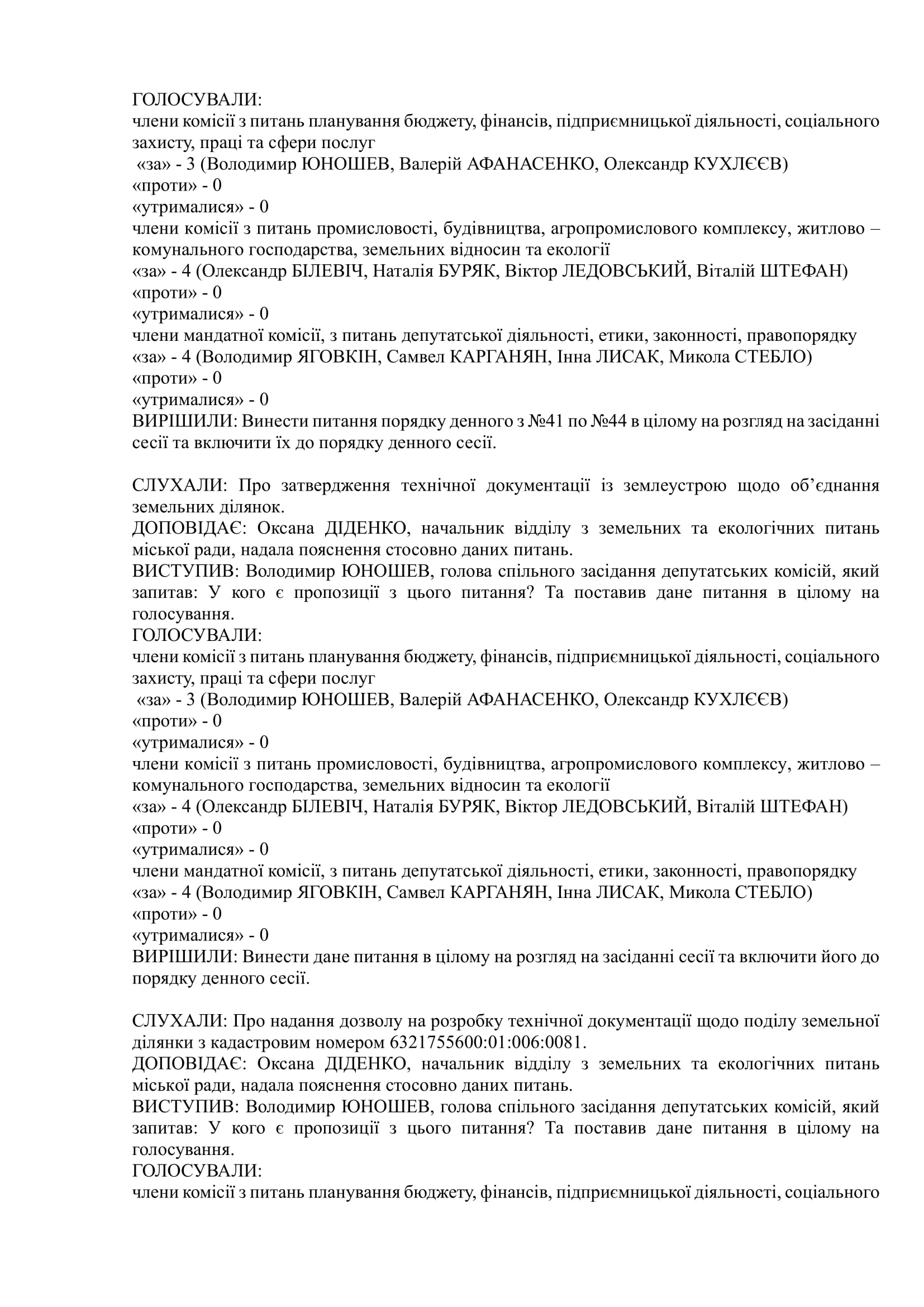 ГОЛОСУВАЛИ:
члени комісії з питань планування бюджету, фінансів, підприємницької діяльності, соціального захисту, праці та сфери послуг
«за» - 3 (Володимир ЮНОШЕВ, Валерій АФАНАСЕНКО, Олександр КУХЛЄЄВ)
«проти» - 0
«утрималися» - 0
члени комісії з питань промисловості, будівництва, агропромислового комплексу, житлово – комунального господарства, земельних відносин та екології
«за» - 4 (Олександр БІЛЕВІЧ, Наталія БУРЯК, Віктор ЛЕДОВСЬКИЙ, Віталій ШТЕФАН)
«проти» - 0
«утрималися» - 0
члени мандатної комісії, з питань депутатської діяльності, етики, законності, правопорядку
«за» - 4 (Володимир ЯГОВКІН, Самвел КАРГАНЯН, Інна ЛИСАК, Микола СТЕБЛО)
«проти» - 0
«утрималися» - 0
ВИРІШИЛИ: Винести питання порядку денного з №41 по №44 в цілому на розгляд на засіданні сесії та включити їх до порядку денного сесії.

СЛУХАЛИ: Про затвердження технічної документації із землеустрою щодо об’єднання земельних ділянок.
ДОПОВІДАЄ: Оксана ДІДЕНКО, начальник відділу з земельних та екологічних питань міської ради, надала пояснення стосовно даних питань.
ВИСТУПИВ: Володимир ЮНОШЕВ, голова спільного засідання депутатських комісій, який запитав: У кого є пропозиції з цього питання? Та поставив дане питання в цілому на голосування.
ГОЛОСУВАЛИ:
члени комісії з питань планування бюджету, фінансів, підприємницької діяльності, соціального захисту, праці та сфери послуг
«за» - 3 (Володимир ЮНОШЕВ, Валерій АФАНАСЕНКО, Олександр КУХЛЄЄВ)
«проти» - 0
«утрималися» - 0
члени комісії з питань промисловості, будівництва, агропромислового комплексу, житлово – комунального господарства, земельних відносин та екології
«за» - 4 (Олександр БІЛЕВІЧ, Наталія БУРЯК, Віктор ЛЕДОВСЬКИЙ, Віталій ШТЕФАН)
«проти» - 0
«утрималися» - 0
члени мандатної комісії, з питань депутатської діяльності, етики, законності, правопорядку
«за» - 4 (Володимир ЯГОВКІН, Самвел КАРГАНЯН, Інна ЛИСАК, Микола СТЕБЛО)
«проти» - 0
«утрималися» - 0
ВИРІШИЛИ: Винести дане питання в цілому на розгляд на засіданні сесії та включити його до порядку денного сесії.

СЛУХАЛИ: Про надання дозволу на розробку технічної документації щодо поділу земельної ділянки з кадастровим номером 6321755600:01:006:0081.
ДОПОВІДАЄ: Оксана ДІДЕНКО, начальник відділу з земельних та екологічних питань міської ради, надала пояснення стосовно даних питань.
ВИСТУПИВ: Володимир ЮНОШЕВ, голова спільного засідання депутатських комісій, який запитав: У кого є пропозиції з цього питання? Та поставив дане питання в цілому на голосування.
ГОЛОСУВАЛИ:
члени комісії з питань планування бюджету, фінансів, підприємницької діяльності, соціального